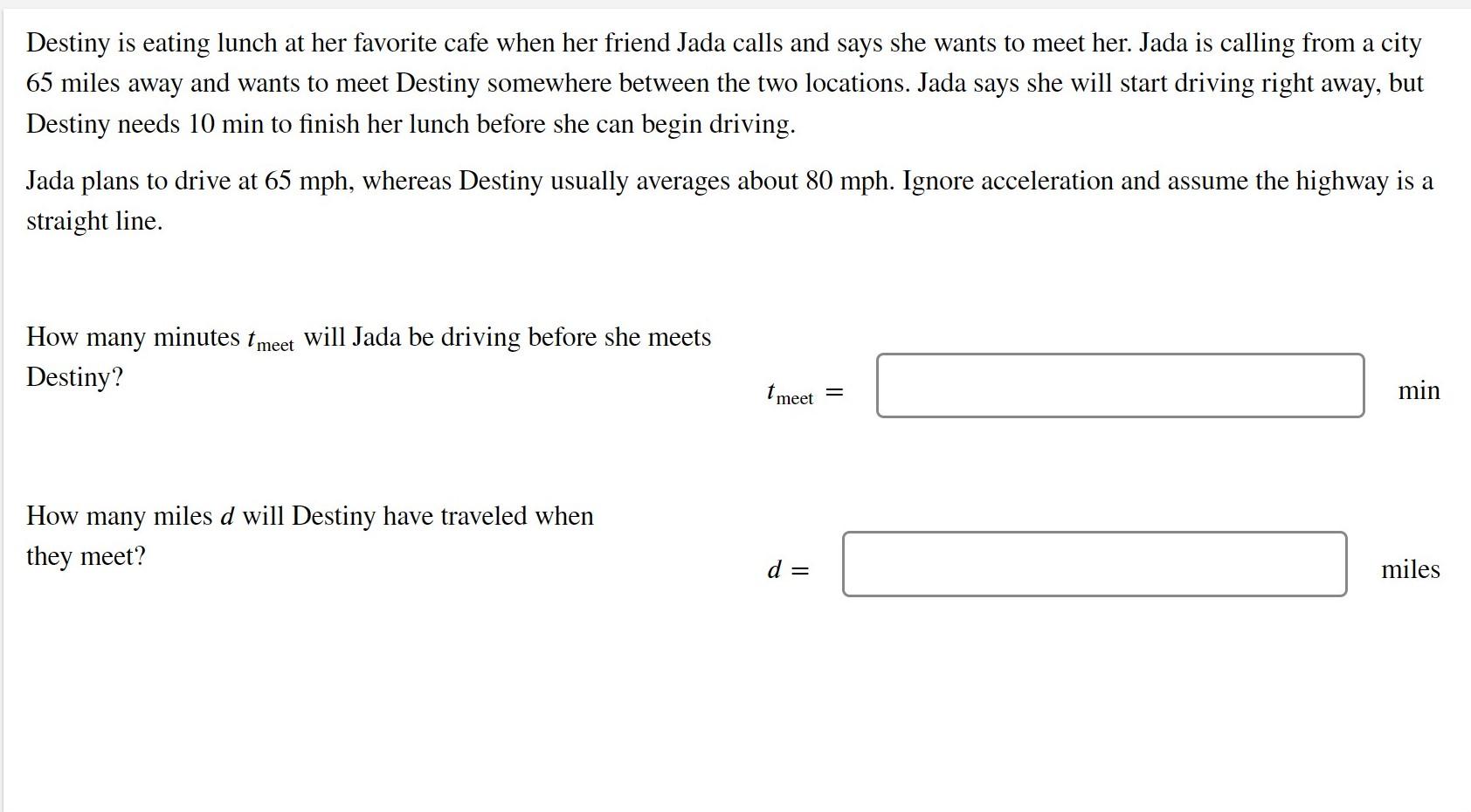 Destiny is eating lunch at her favorite cafe when her friend Jada calls and says she wants to meet her. Jada is calling from a city 65 miles away and wants to meet Destiny somewhere between the two locations. Jada says she will start driving right away, but Destiny needs 10 min to finish her lunch before she can begin driving.

Jada plans to drive at 65 mph, whereas Destiny usually averages about 80 mph. Ignore acceleration and assume the highway is a straight line.

How many minutes $t_{\text{meet}}$ will Jada be driving before she meets Destiny?

$t_{\text{meet}} =$ min

How many miles $d$ will Destiny have traveled when they meet?

$d =$ miles